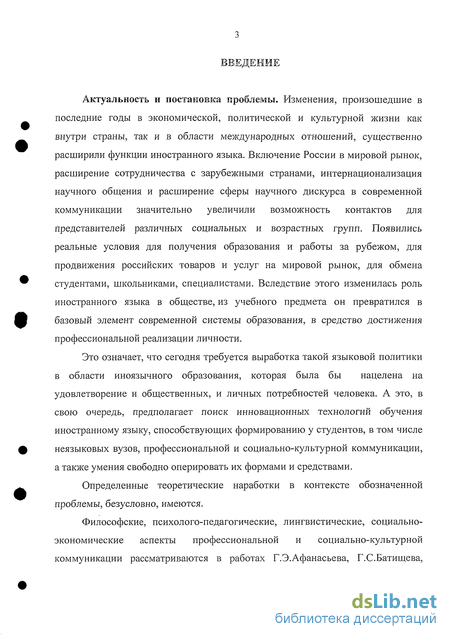 3

ВВЕДЕНИЕ

Актуальность и постановка проблемы. Изменения, произошедшие в последние годы в экономической, политической и культурной жизни как внутри страны, так и в области международных отношений, существенно расширили функции иностранного языка. Включение России в мировой рынок, расширение сотрудничества с зарубежными странами, интернационализация научного общения и расширение сферы научного дискурса в современной коммуникации значительно увеличили возможность контактов для представителей различных социальных и возрастных групп. Появились реальные условия для получения образования и работы за рубежом, для продвижения российских товаров и услуг на мировой рынок, для обмена студентами, школьниками, специалистами. Вследствие этого изменилась роль иностранного языка в обществе, из учебного предмета он превратился в базовый элемент современной системы образования, в средство достижения профессиональной реализации личности.

Это означает, что сегодня требуется выработка такой языковой политики в области иноязычного образования, которая была бы нацелена на удовлетворение и общественных, и личных потребностей человека. А это, в свою очередь, предполагает поиск инновационных технологий обучения иностранному языку, способствующих формированию у студентов, в том числе неязыковых вузов, профессиональной и социально-культурной коммуникации, а также умения свободно оперировать их формами и средствами.

Определенные теоретические наработки в контексте обозначенной проблемы, безусловно, имеются.

Философские, психолого-педагогические, лингвистические, социально-экономические аспекты профессиональной и социально-культурной коммуникации рассматриваются в работах Г.Э.Афанасьева, Г.С.Батищева,

dsLib.net
библиотека диссертаций